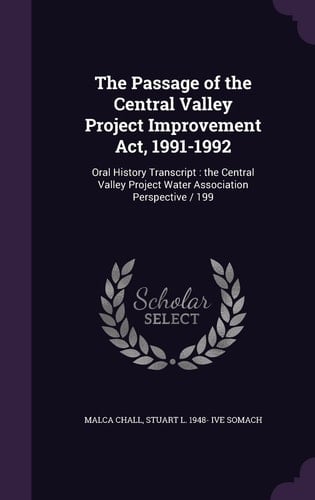 The Passage of the Central Valley Project Improvement Act, 1991-1992

Oral History Transcript : the Central Valley Project Water Association Perspective / 199

Scholar
SELECT

MALCA CHALL, STUART L. 1948- IVE SOMACH